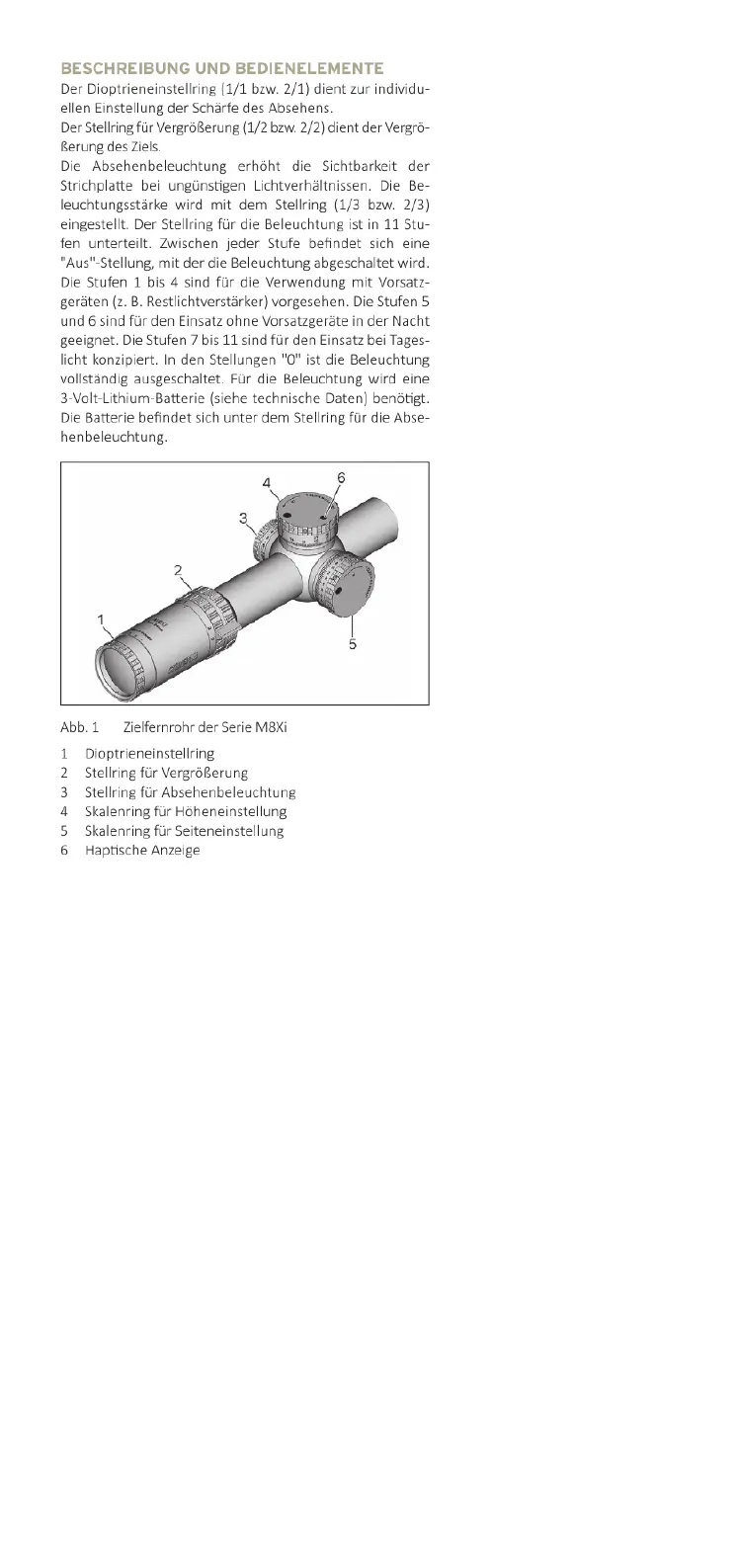 BESCHREIBUNG UND BEDIENELEMENTE

Der Dioptrieneinstellring (1/1 bzw. 2/1) dient zur individuellen Einstellung der Schärfe des Absehens.

Der Stellring für Vergrößerung (1/2 bzw. 2/2) dient der Vergrößerung des Ziels.

Die Absehenbeleuchtung erhöht die Sichtbarkeit der Strichplatte bei ungünstigen Lichtverhältnissen. Die Beleuchtungsstärke wird mit dem Stellring (1/3 bzw. 2/3) eingestellt. Der Stellring für die Beleuchtung ist in 11 Stufen unterteilt. Zwischen jeder Stufe befindet sich eine "Aus"-Stellung, mit der die Beleuchtung abgeschaltet wird. Die Stufen 1 bis 4 sind für die Verwendung mit Vorsatzgeräten (z. B. Restlichtverstärker) vorgesehen. Die Stufen 5 und 6 sind für den Einsatz ohne Vorsatzgeräte in der Nacht geeignet. Die Stufen 7 bis 11 sind für den Einsatz bei Tageslicht konzipiert. In den Stellungen "0" ist die Beleuchtung vollständig ausgeschaltet. Für die Beleuchtung wird eine 3-Volt-Lithium-Batterie (siehe technische Daten) benötigt. Die Batterie befindet sich unter dem Stellring für die Absehenbeleuchtung.

4 6 3 2 1 5

Abb. 1 Zielfernrohr der Serie M8Xi

1 Dioptrieneinstellring
2 Stellring für Vergrößerung
3 Stellring für Absehenbeleuchtung
4 Skalenring für Höheneinstellung
5 Skalenring für Seiteneinstellung
6 Haptische Anzeige